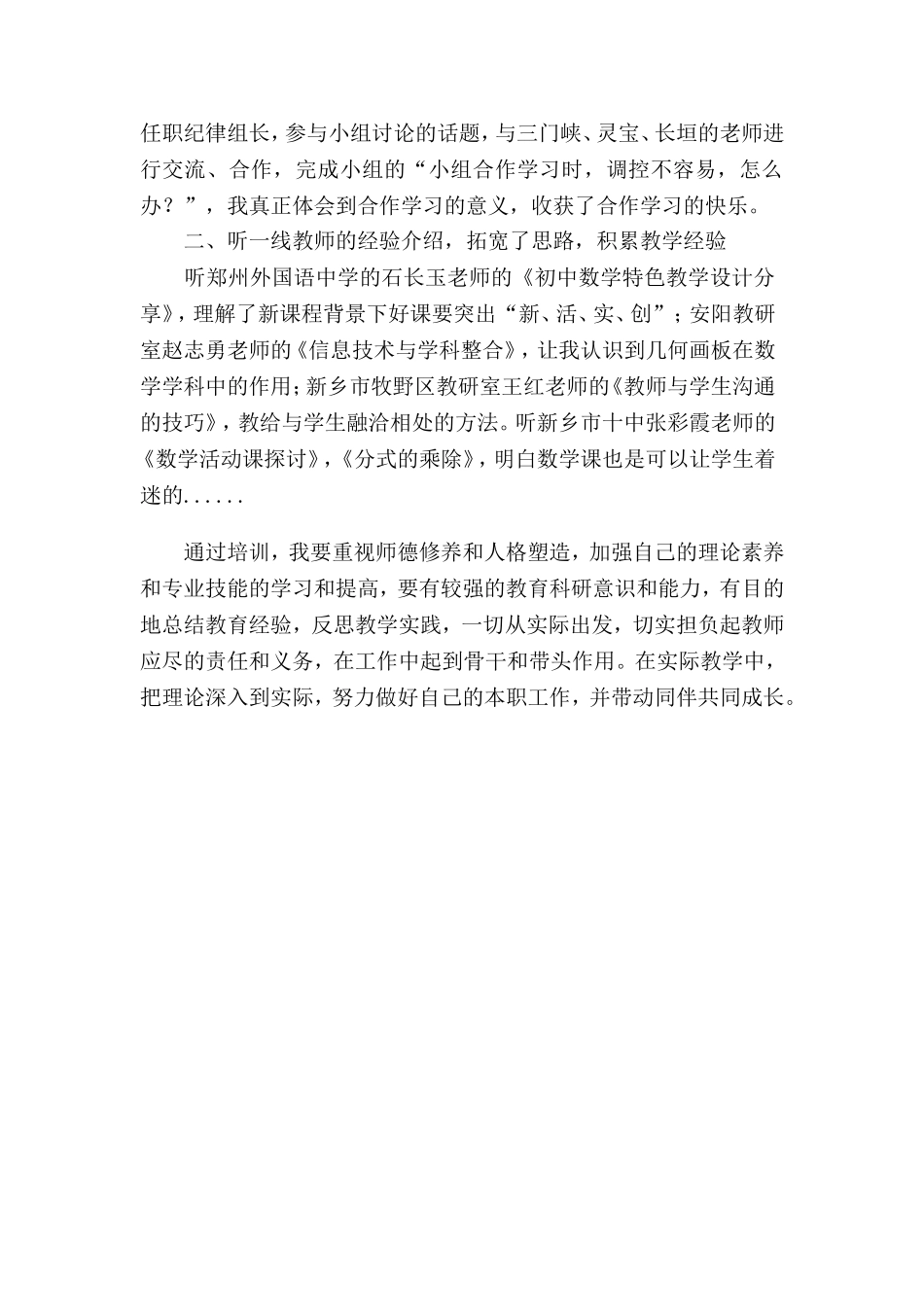 任职纪律组长，参与小组讨论的话题，与三门峡、灵宝、长垣的老师进行交流、合作，完成小组的“小组合作学习时，调控不容易，怎么办？”，我真正体会到合作学习的意义，收获了合作学习的快乐。

二、听一线教师的经验介绍，拓宽了思路，积累教学经验

听郑州外国语中学的石长玉老师的《初中数学特色教学设计分享》，理解了新课程背景下好课要突出“新、活、实、创”；安阳教研室赵志勇老师的《信息技术与学科整合》，让我认识到几何画板在数学学科中的作用；新乡市牧野区教研室王红老师的《教师与学生沟通的技巧》，教给与学生融洽相处的方法。听新乡市十中张彩霞老师的《数学活动课探讨》，《分式的乘除》，明白数学课也是可以让学生着迷的......

通过培训，我要重视师德修养和人格塑造，加强自己的理论素养和专业技能的学习和提高，要有较强的教育科研意识和能力，有目的地总结教育经验，反思教学实践，一切从实际出发，切实担负起教师应尽的责任和义务，在工作中起到骨干和带头作用。在实际教学中，把理论深入到实际，努力做好自己的本职工作，并带动同伴共同成长。